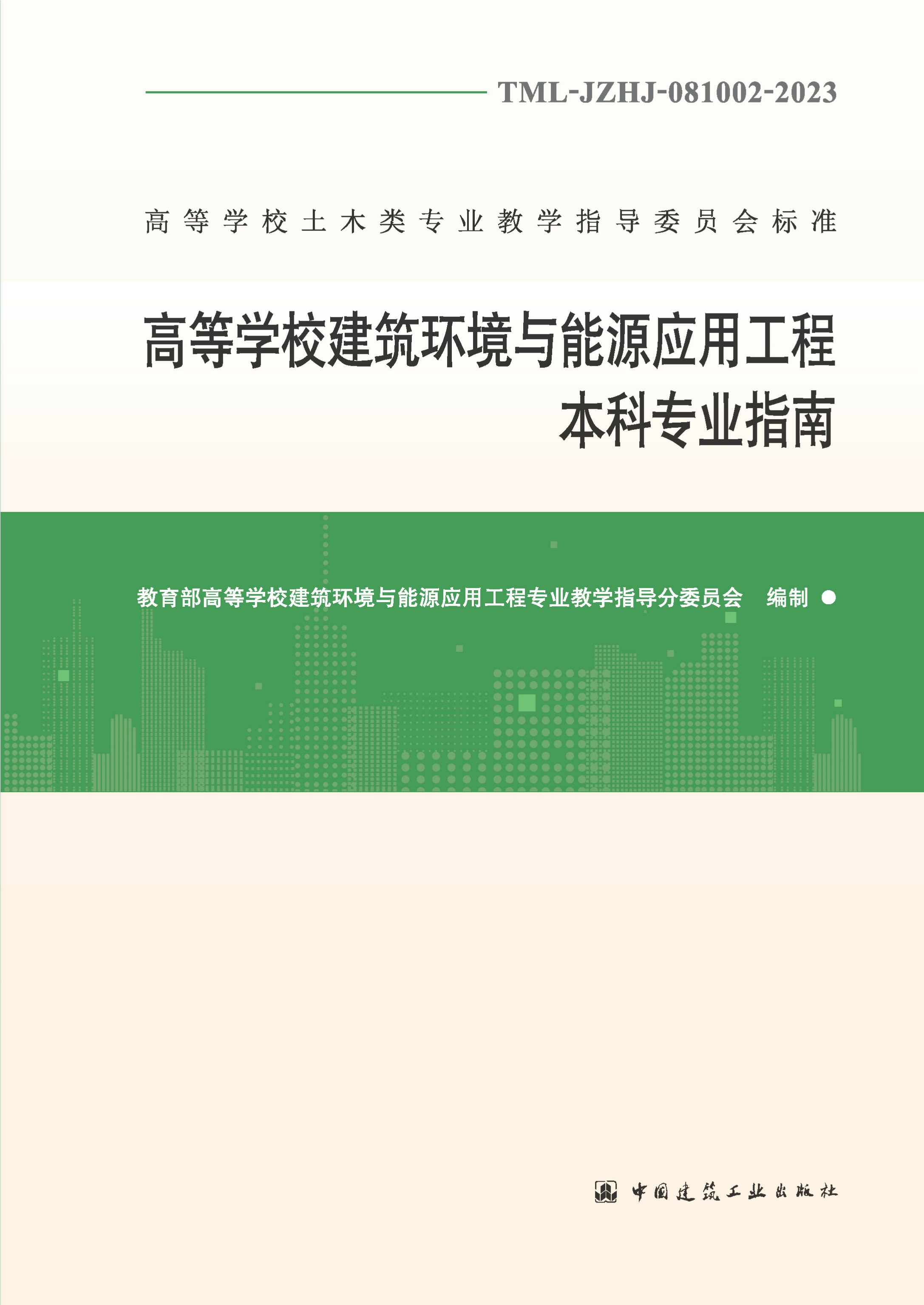 TML-JZHJ-081002-2023

高等学校土木类专业教学指导委员会标准

高等学校建筑环境与能源应用工程
本科专业指南

教育部高等学校建筑环境与能源应用工程专业教学指导分委员会 编制

中国建筑工业出版社